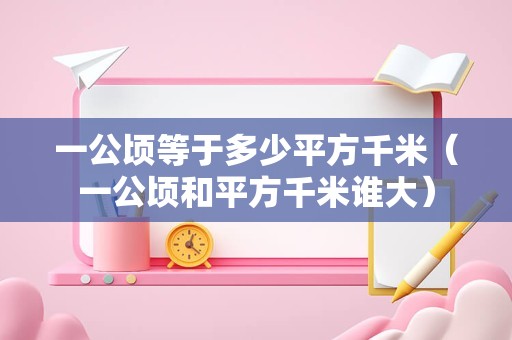 一公顷等于多少平方千米（一公顷和平方千米谁大）